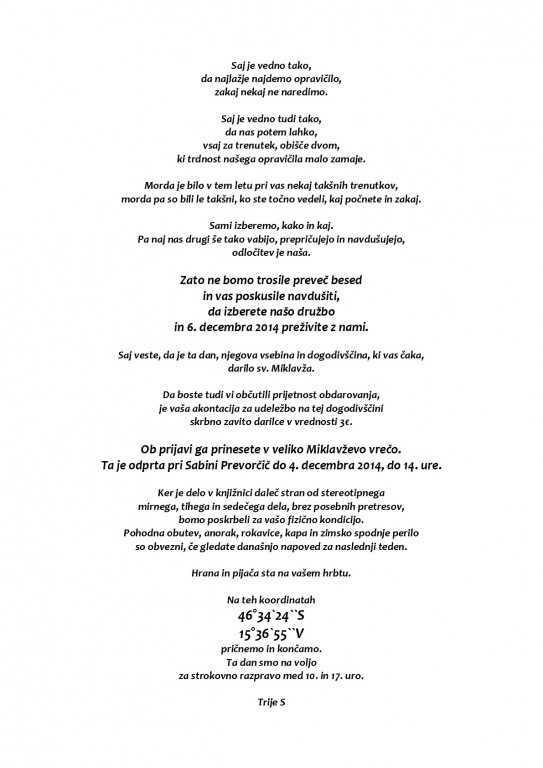 Saj je vedno tako,
da najlažje najdemo opravičilo,
zakaj nekaj ne naredimo.

Saj je vedno tudi tako,
da nas potem lahko,
vsaj za trenutek, obišče dvom,
ki trdnost našega opravičila malo zamaje.

Morda je bilo v tem letu pri vas nekaj takšnih trenutkov,
morda pa so bili le takšni, ko ste točno vedeli, kaj počnete in zakaj.

Sami izberemo, kako in kaj.
Pa naj nas drugi še tako vabijo, prepričujejo in navdušujejo,
odločitev je naša.

Zato ne bomo trosile preveč besed
in vas poskusile navdušiti,
da izberete našo družbo
in 6. decembra 2014 preživite z nami.

Saj veste, da je ta dan, njegova vsebina in dogodivščina, ki vas čaka,
darilo sv. Miklavža.

Da boste tudi vi občutili prijetnost obdarovanja,
je vaša akontacija za udeležbo na tej dogodivščini
skrbno zavito darilce v vrednosti 3€.

Ob prijavi ga prinesete v veliko Miklavževo vrečo.
Ta je odprta pri Sabini Prevorčič do 4. decembra 2014, do 14. ure.

Ker je delo v knjižnici daleč stran od stereotipnega
mirnega, tihega in sedečega dela, brez posebnih pretresov,
bomo poskrbeli za vašo fizično kondicijo.
Pohodna obutev, anorak, rokavice, kapa in zimsko spodnje perilo
so obvezni, če gledate današnjo napoved za naslednji teden.

Hrana in pijača sta na vašem hrbtu.

Na teh koordinatah
46°34`24``S
15°36`55``V
pričnemo in končamo.
Ta dan smo na voljo
za strokovno razpravo med 10. in 17. uro.

Trije S